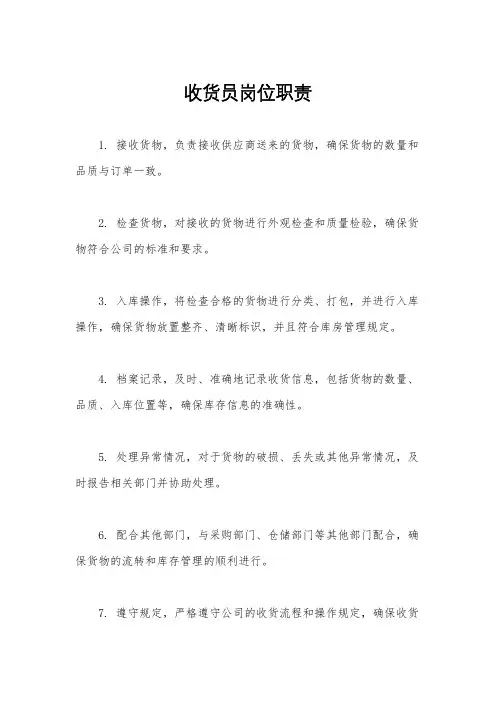 收货员岗位职责

1. 接收货物，负责接收供应商送来的货物，确保货物的数量和品质与订单一致。

2. 检查货物，对接收的货物进行外观检查和质量检验，确保货物符合公司的标准和要求。

3. 入库操作，将检查合格的货物进行分类、打包，并进行入库操作，确保货物放置整齐、清晰标识，并且符合库房管理规定。

4. 档案记录，及时、准确地记录收货信息，包括货物的数量、品质、入库位置等，确保库存信息的准确性。

5. 处理异常情况，对于货物的破损、丢失或其他异常情况，及时报告相关部门并协助处理。

6. 配合其他部门，与采购部门、仓储部门等其他部门配合，确保货物的流转和库存管理的顺利进行。

7. 遵守规定，严格遵守公司的收货流程和操作规定，确保收货